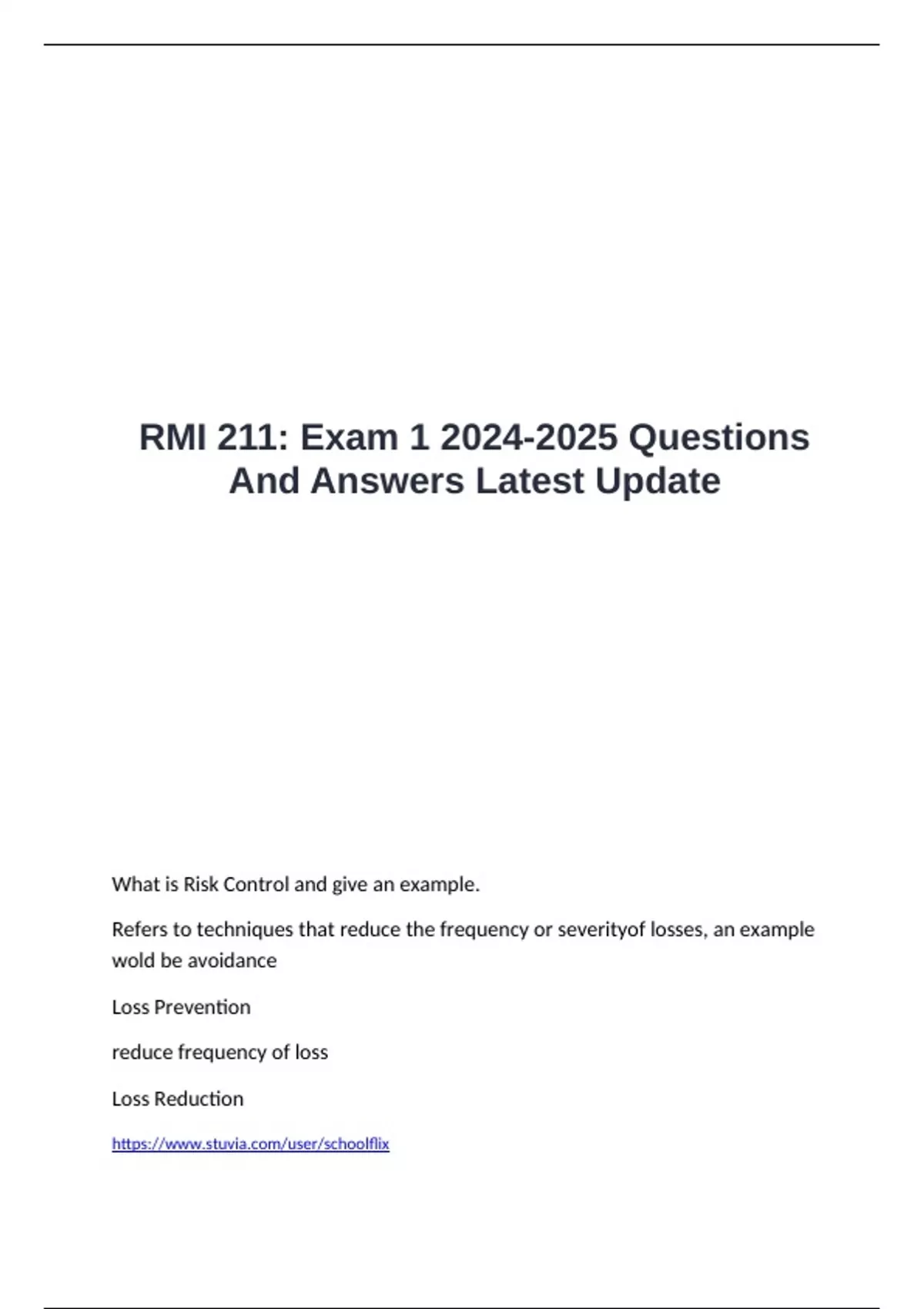 RMI 211: Exam 1 2024-2025 Questions And Answers Latest Update

What is Risk Control and give an example.

Refers to techniques that reduce the frequency or severityof losses, an example wold be avoidance

Loss Prevention

reduce frequency of loss

Loss Reduction

https://www.stuvia.com/user/schoolflix